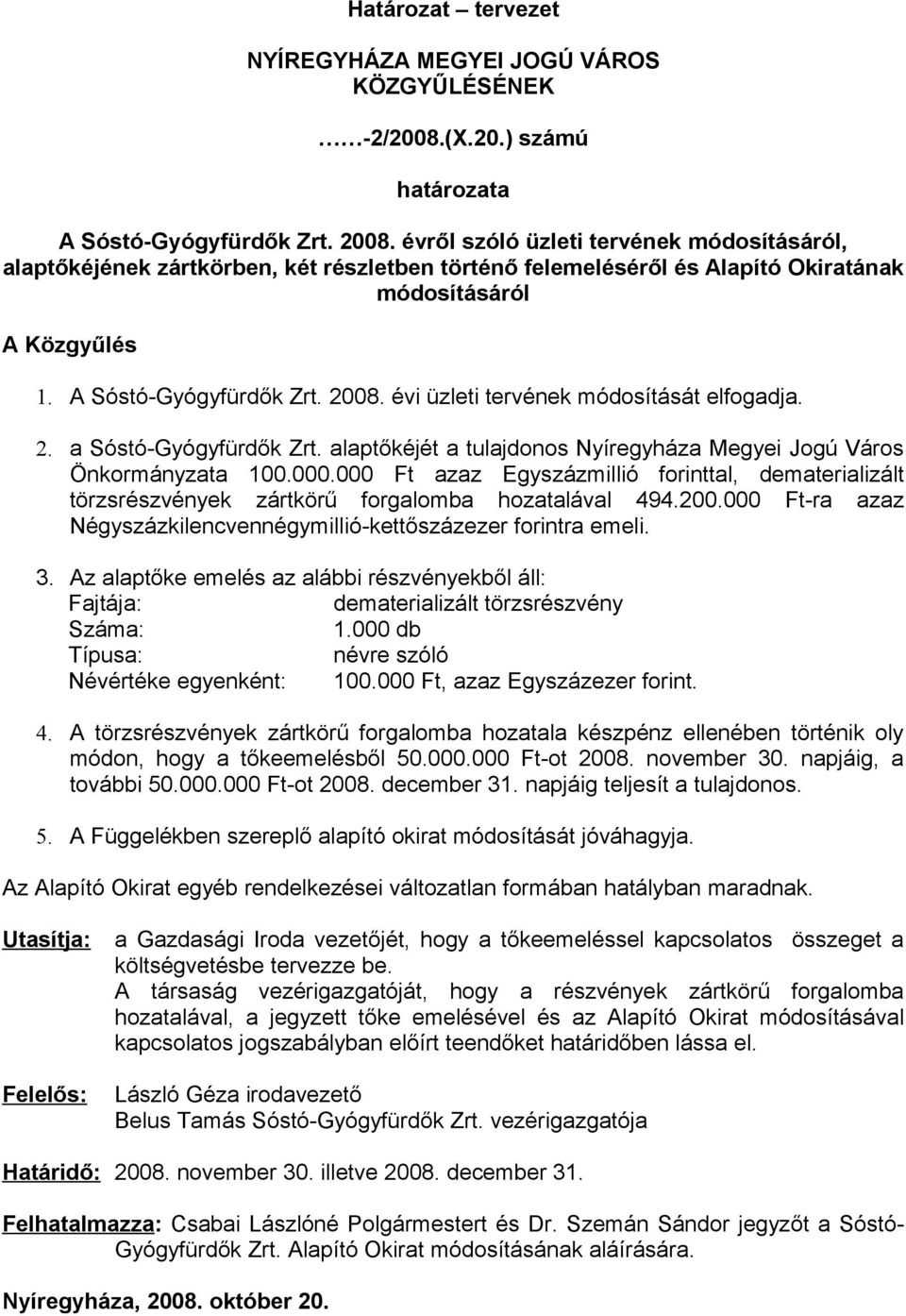 Határozat – tervezet

NYÍREGYHÁZA MEGYEI JOGÚ VÁROS KÖZGYŰLÉSÉNEK

……-2/2008.(X.20.) számú

határozata

A Sóstó-Gyógyfürdők Zrt. 2008. évről szóló üzleti tervének módosításáról, alaptőkéjének zártkörben, két részletben történő felemeléséről és Alapító Okiratának módosításáról

A Közgyűlés

1. A Sóstó-Gyógyfürdők Zrt. 2008. évi üzleti tervének módosítását elfogadja.

2. a Sóstó-Gyógyfürdők Zrt. alaptőkéjét a tulajdonos Nyíregyháza Megyei Jogú Város Önkormányzata 100.000.000 Ft azaz Egyszázmillió forinttal, dematerializált törzsrészvények zártkörű forgalomba hozatalával 494.200.000 Ft-ra azaz Négyszázkilencvennégymillió-kettőszázezer forintra emeli.

3. Az alaptőke emelés az alábbi részvényekből áll:
Fajtája: dematerializált törzsrészvény
Száma: 1.000 db
Típusa: névre szóló
Névértéke egyenként: 100.000 Ft, azaz Egyszázezer forint.

4. A törzsrészvények zártkörű forgalomba hozatala készpénz ellenében történik oly módon, hogy a tőkeemelésből 50.000.000 Ft-ot 2008. november 30. napjáig, a további 50.000.000 Ft-ot 2008. december 31. napjáig teljesít a tulajdonos.

5. A Függelékben szereplő alapító okirat módosítását jóváhagyja.

Az Alapító Okirat egyéb rendelkezései változatlan formában hatályban maradnak.

Utasítja: a Gazdasági Iroda vezetőjét, hogy a tőkeemeléssel kapcsolatos összeget a költségvetésbe tervezze be.
A társaság vezérigazgatóját, hogy a részvények zártkörű forgalomba hozatalával, a jegyzett tőke emelésével és az Alapító Okirat módosításával kapcsolatos jogszabályban előírt teendőket határidőben lássa el.

Felelős: László Géza irodavezető
Belus Tamás Sóstó-Gyógyfürdők Zrt. vezérigazgatója

Határidő: 2008. november 30. illetve 2008. december 31.

Felhatalmazza: Csabai Lászlóné Polgármestert és Dr. Szemán Sándor jegyzőt a Sóstó-Gyógyfürdők Zrt. Alapító Okirat módosításának aláírására.

Nyíregyháza, 2008. október 20.